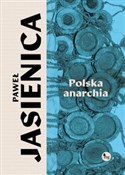 PAWEŁ
JASIENICA

Polska
anarchia